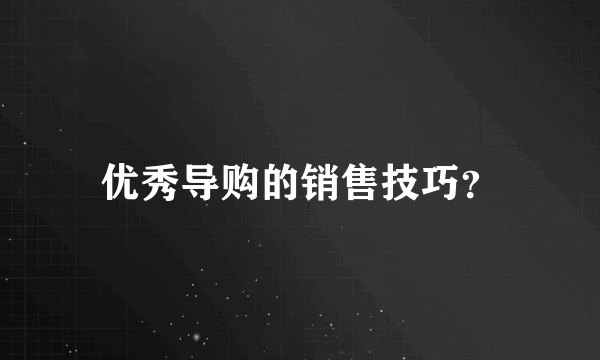 优秀导购的销售技巧?